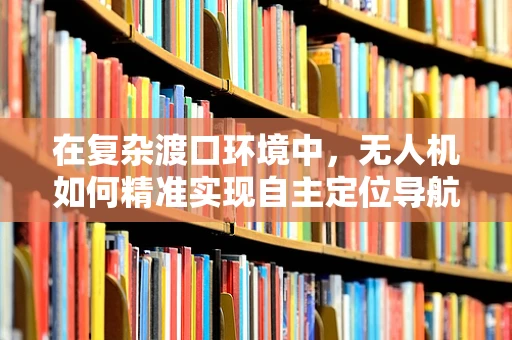 在复杂渡口环境中，无人机如何精准实现自主定位导航